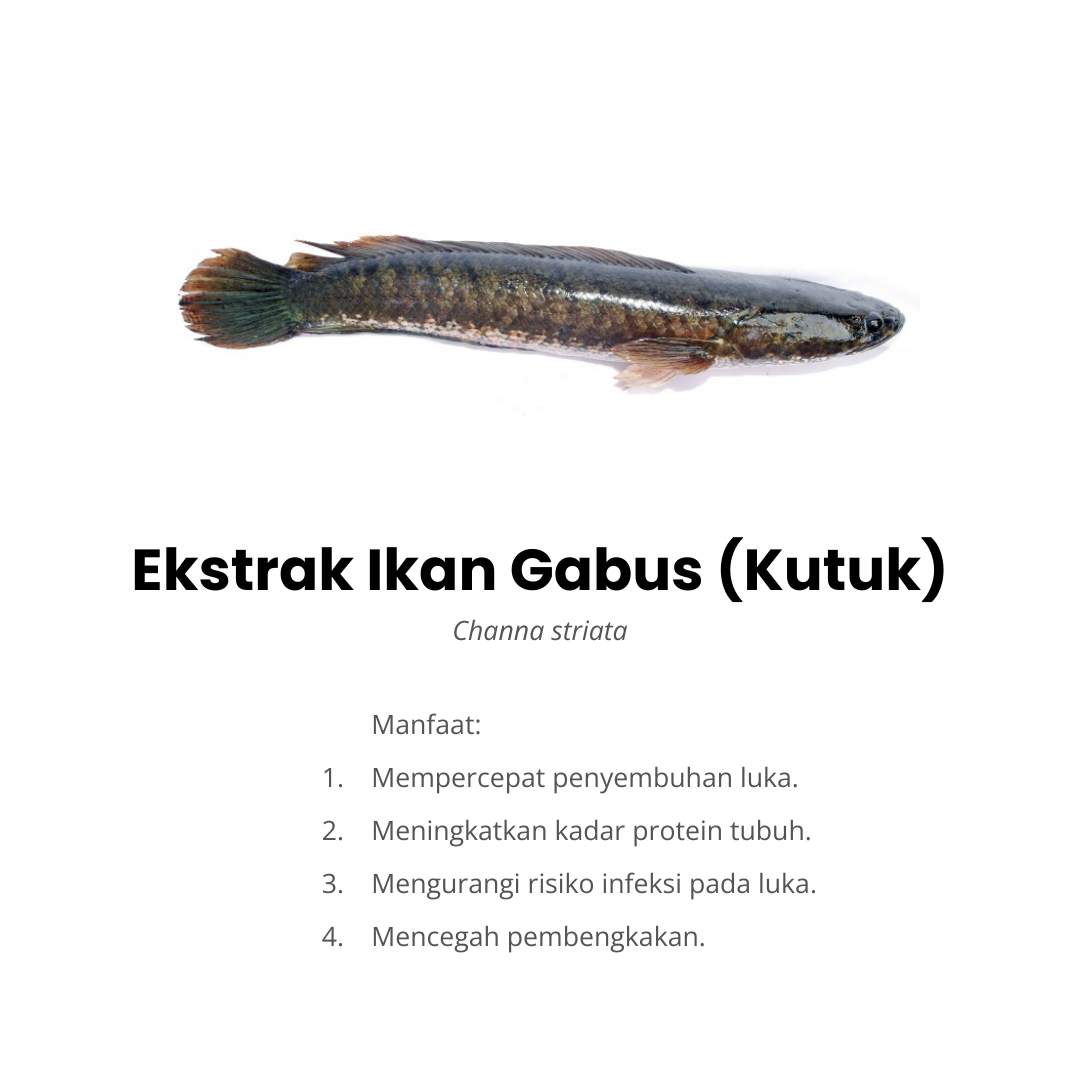 Ekstrak Ikan Gabus (Kutuk)

Channa striata

Manfaat:

1. Mempercepat penyembuhan luka.
2. Meningkatkan kadar protein tubuh.
3. Mengurangi risiko infeksi pada luka.
4. Mencegah pembengkakan.